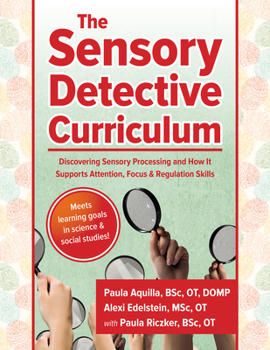 The Sensory Detective Curriculum

Discovering Sensory Processing and How It Supports Attention, Focus & Regulation Skills

Meets learning goals in science & social studies!

Paula Aquilla, BSc, OT, DOMP
Alexi Edelstein, MSc, OT
with Paula Riczker, BSc, OT